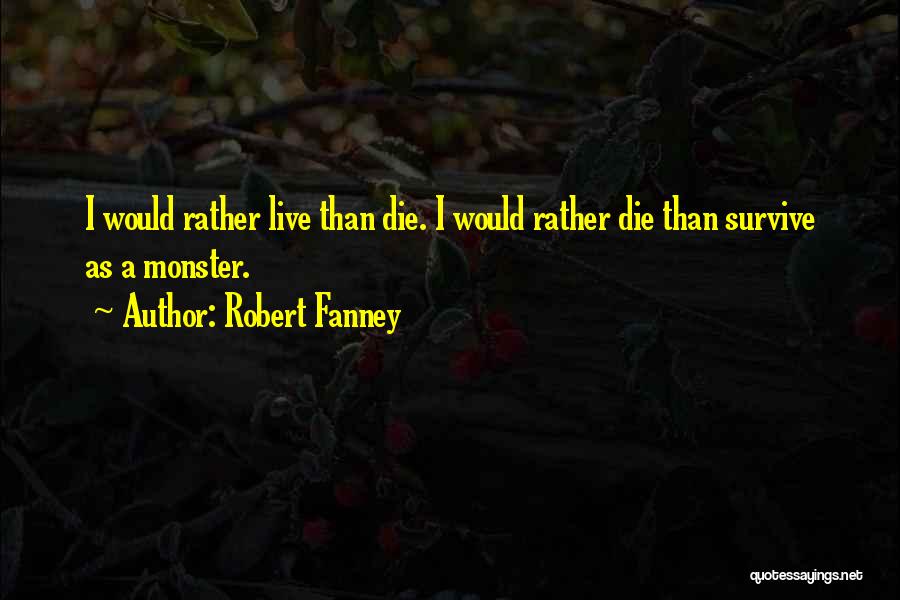 I would rather live than die. I would rather die than survive as a monster.

~ Author: Robert Fanney

quotessayings.net